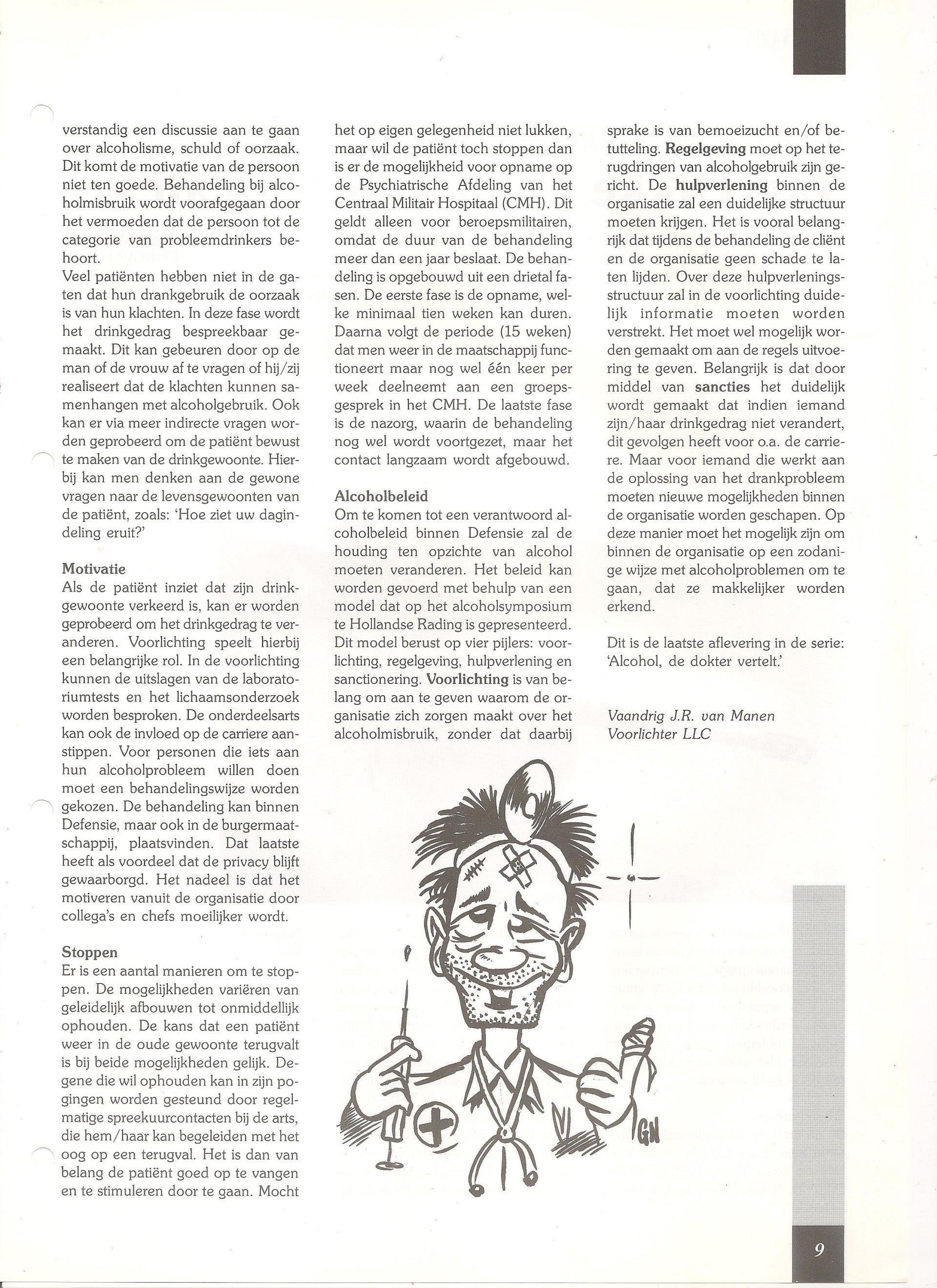 verstandig een discussie aan te gaan over alcoholisme, schuld of oorzaak. Dit komt de motivatie van de persoon niet ten goede. Behandeling bij alcoholmisbruik wordt voorafgegaan door het vermoeden dat de persoon tot de categorie van probleemdrinkers behoort.
Veel patiënten hebben niet in de gaten dat hun drankgebruik de oorzaak is van hun klachten. In deze fase wordt het drinkgedrag bespreekbaar gemaakt. Dit kan gebeuren door op de man of de vrouw af te vragen of hij/zij realiseert dat de klachten kunnen samenhangen met alcoholgebruik. Ook kan er via meer indirecte vragen worden geprobeerd om de patiënt bewust te maken van de drinkgewoonte. Hierbij kan men denken aan de gewone vragen naar de levensgewoonten van de patiënt, zoals: 'Hoe ziet uw dagindeling eruit?'

Motivatie
Als de patiënt inziet dat zijn drinkgewoonte verkeerd is, kan er worden geprobeerd om het drinkgedrag te veranderen. Voorlichting speelt hierbij een belangrijke rol. In de voorlichting kunnen de uitslagen van de laboratoriumtests en het lichaamsonderzoek worden besproken. De onderdeelsarts kan ook de invloed op de carriere aanstippen. Voor personen die iets aan hun alcoholprobleem willen doen moet een behandelingswijze worden gekozen. De behandeling kan binnen Defensie, maar ook in de burgermaatschappij, plaatsvinden. Dat laatste heeft als voordeel dat de privacy blijft gewaarborgd. Het nadeel is dat het motiveren vanuit de organisatie door collega's en chefs moeilijker wordt.

Stoppen
Er is een aantal manieren om te stoppen. De mogelijkheden variëren van geleidelijk afbouwen tot onmiddellijk ophouden. De kans dat een patiënt weer in de oude gewoonte terugvalt is bij beide mogelijkheden gelijk. Degene die wil ophouden kan in zijn pogingen worden gesteund door regelmatige spreekuurcontacten bij de arts, die hem/haar kan begeleiden met het oog op een terugval. Het is dan van belang de patiënt goed op te vangen en te stimuleren door te gaan. Mocht het op eigen gelegenheid niet lukken, maar wil de patiënt toch stoppen dan is er de mogelijkheid voor opname op de Psychiatrische Afdeling van het Centraal Militair Hospitaal (CMH). Dit geldt alleen voor beroepsmilitairen, omdat de duur van de behandeling meer dan een jaar beslaat. De behandeling is opgebouwd uit een drietal fasen. De eerste fase is de opname, welke minimaal tien weken kan duren. Daarna volgt de periode (15 weken) dat men weer in de maatschappij functioneert maar nog wel één keer per week deelneemt aan een groepsgesprek in het CMH. De laatste fase is de nazorg, waarin de behandeling nog wel wordt voortgezet, maar het contact langzaam wordt afgebouwd.

Alcoholbeleid
Om te komen tot een verantwoord alcoholbeleid binnen Defensie zal de houding ten opzichte van alcohol moeten veranderen. Het beleid kan worden gevoerd met behulp van een model dat op het alcoholsymposium te Hollandse Rading is gepresenteerd. Dit model berust op vier pijlers: voorlichting, regelgeving, hulpverlening en sanctionering. Voorlichting is van belang om aan te geven waarom de organisatie zich zorgen maakt over het alcoholmisbruik, zonder dat daarbij sprake is van bemoeizucht en/of betutteling. Regelgeving moet op het terugdringen van alcoholgebruik zijn gericht. De hulpverlening binnen de organisatie zal een duidelijke structuur moeten krijgen. Het is vooral belangrijk dat tijdens de behandeling de cliënt en de organisatie geen schade te laten lijden. Over deze hulpverleningsstructuur zal in de voorlichting duidelijk informatie moeten worden verstrekt. Het moet wel mogelijk worden gemaakt om aan de regels uitvoering te geven. Belangrijk is dat door middel van sancties het duidelijk wordt gemaakt dat indien iemand zijn/haar drinkgedrag niet verandert, dit gevolgen heeft voor o.a. de carriere. Maar voor iemand die werkt aan de oplossing van het drankprobleem moeten nieuwe mogelijkheden binnen de organisatie worden geschapen. Op deze manier moet het mogelijk zijn om binnen de organisatie op een zodanige wijze met alcoholproblemen om te gaan, dat ze makkelijker worden erkend.

Dit is de laatste aflevering in de serie: 'Alcohol, de dokter vertelt.'

Vaandrig J.R. van Manen
Voorlichter LLC

GN

9